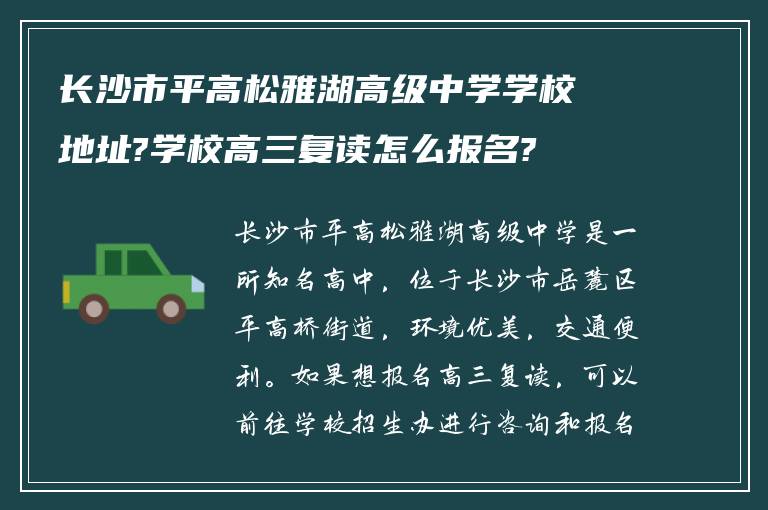 长沙市平高松雅湖高级中学学校地址?学校高三复读怎么报名?

长沙市平高松雅湖高级中学是一所知名高中，位于长沙市岳麓区平高桥街道，环境优美，交通便利。如果想报名高三复读，可以前往学校招生办进行咨询和报名